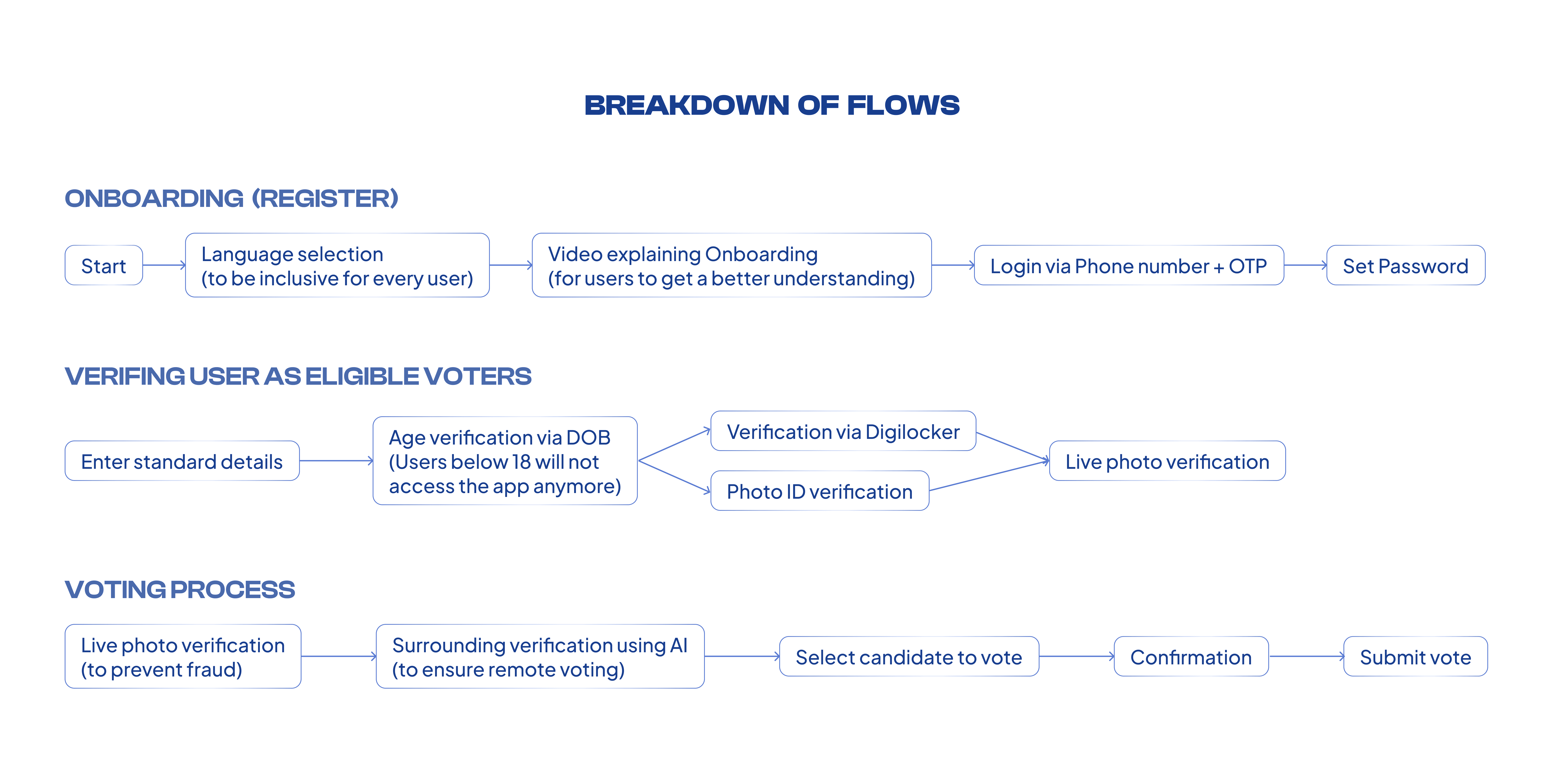 BREAKDOWN OF FLOWS

ONBOARDING (REGISTER)

Start

Language selection (to be inclusive for every user)

Video explaining Onboarding (for users to get a better understanding)

Login via Phone number + OTP

Set Password

VERIFING USER AS ELIGIBLE VOTERS

Enter standard details

Age verification via DOB (Users below 18 will not access the app anymore)

Verification via Digilocker

Photo ID verification

Live photo verification

VOTING PROCESS

Live photo verification (to prevent fraud)

Surrounding verification using AI (to ensure remote voting)

Select candidate to vote

Confirmation

Submit vote